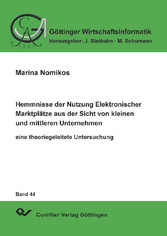 Göttinger Wirtschaftsinformatik
Herausgeber: J. Biethahn · M. Schumann

Marina Nomikos

Hemmnisse der Nutzung Elektronischer Marktplätze aus der Sicht von kleinen und mittleren Unternehmen

eine theoriegeleitete Untersuchung

Band 44

Cuvillier Verlag Göttingen